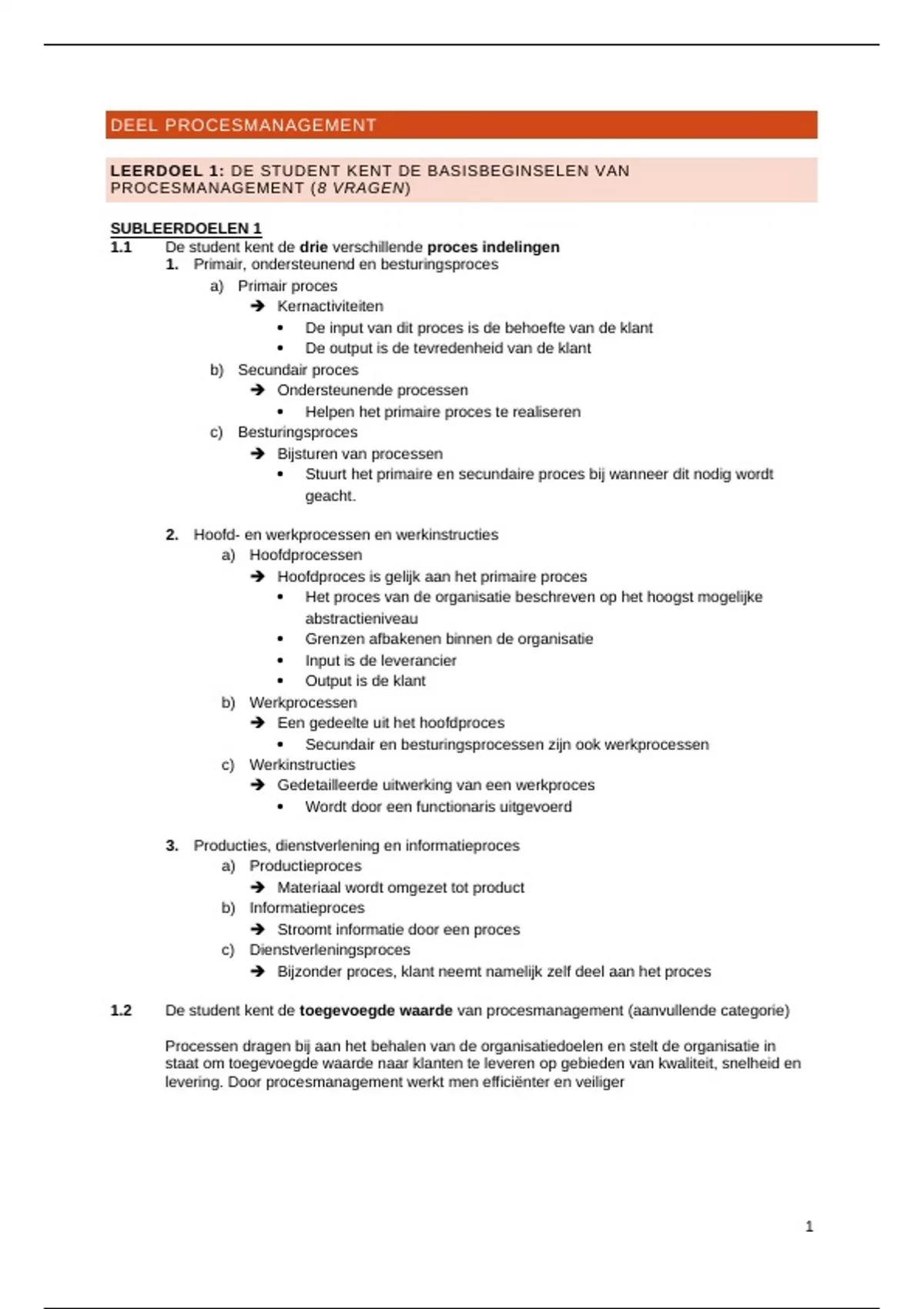 DEEL PROCESMANAGEMENT

LEERDOEL 1: DE STUDENT KENT DE BASISBEGINSELEN VAN PROCESMANAGEMENT (8 VRAGEN)

SUBLEERDOELEN 1

1.1 De student kent de drie verschillende proces indelingen

1. Primair, ondersteunend en besturingsproces
a) Primair proces
➔ Kernactiviteiten
• De input van dit proces is de behoefte van de klant
• De output is de tevredenheid van de klant
b) Secundair proces
➔ Ondersteunende processen
• Helpen het primaire proces te realiseren
c) Besturingsproces
➔ Bijsturen van processen
• Stuurt het primaire en secundaire proces bij wanneer dit nodig wordt geacht.

2. Hoofd- en werkprocessen en werkinstructies
a) Hoofdprocessen
➔ Hoofdproces is gelijk aan het primaire proces
• Het proces van de organisatie beschreven op het hoogst mogelijke abstractieniveau
• Grenzen afbakenen binnen de organisatie
• Input is de leverancier
• Output is de klant
b) Werkprocessen
➔ Een gedeelte uit het hoofdproces
• Secundair en besturingsprocessen zijn ook werkprocessen
c) Werkinstructies
➔ Gedetailleerde uitwerking van een werkproces
• Wordt door een functionaris uitgevoerd

3. Producties, dienstverlening en informatieproces
a) Productieproces
➔ Materiaal wordt omgezet tot product
b) Informatieproces
➔ Stroomt informatie door een proces
c) Dienstverleningsproces
➔ Bijzonder proces, klant neemt namelijk zelf deel aan het proces

1.2 De student kent de toegevoegde waarde van procesmanagement (aanvullende categorie)

Processen dragen bij aan het behalen van de organisatiedoelen en stelt de organisatie in staat om toegevoegde waarde naar klanten te leveren op gebieden van kwaliteit, snelheid en levering. Door procesmanagement werkt men efficiënter en veiliger

1